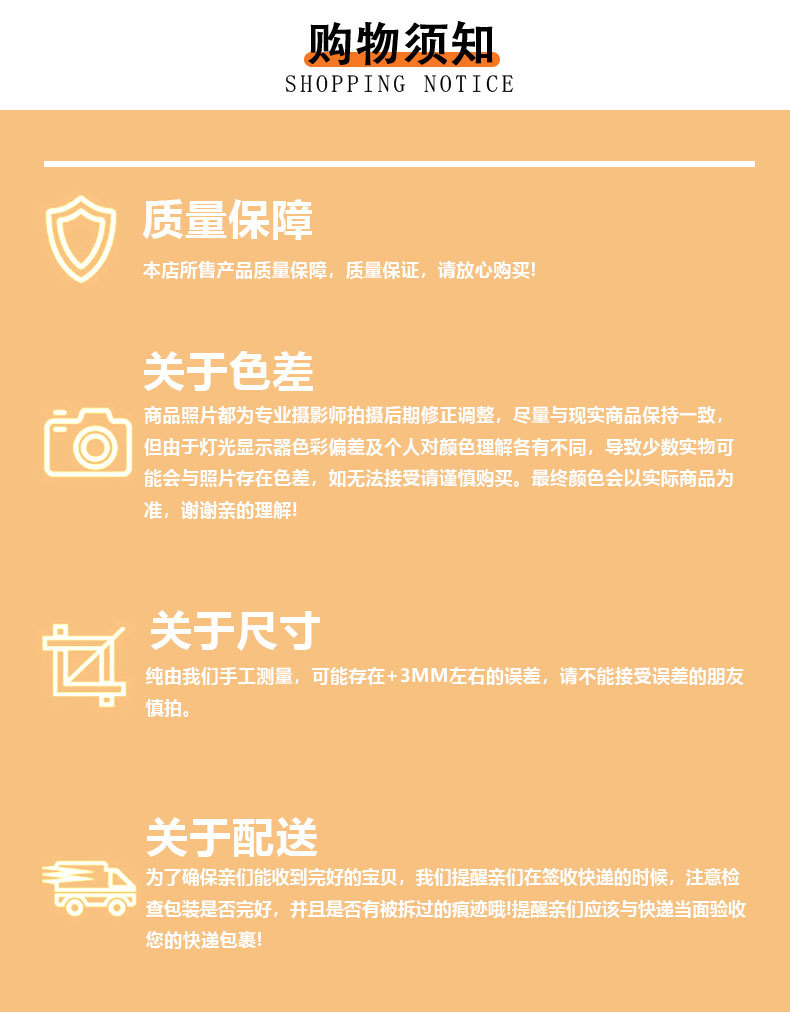 购物须知
SHOPPING NOTICE

质量保障

本店所售产品质量保障，质量保证，请放心购买!

关于色差

商品照片都为专业摄影师拍摄后期修正调整，尽量与现实商品保持一致，但由于灯光显示器色彩偏差及个人对颜色理解各有不同，导致少数实物可能会与照片存在色差，如无法接受请谨慎购买。最终颜色会以实际商品为准，谢谢亲的理解!

关于尺寸

纯由我们手工测量，可能存在+3MM左右的误差，请不能接受误差的朋友慎拍。

关于配送

为了确保亲们能收到完好的宝贝，我们提醒亲们在签收快递的时候，注意检查包装是否完好，并且是否有被拆过的痕迹哦!提醒亲们应该与快递当面验收您的快递包裹!